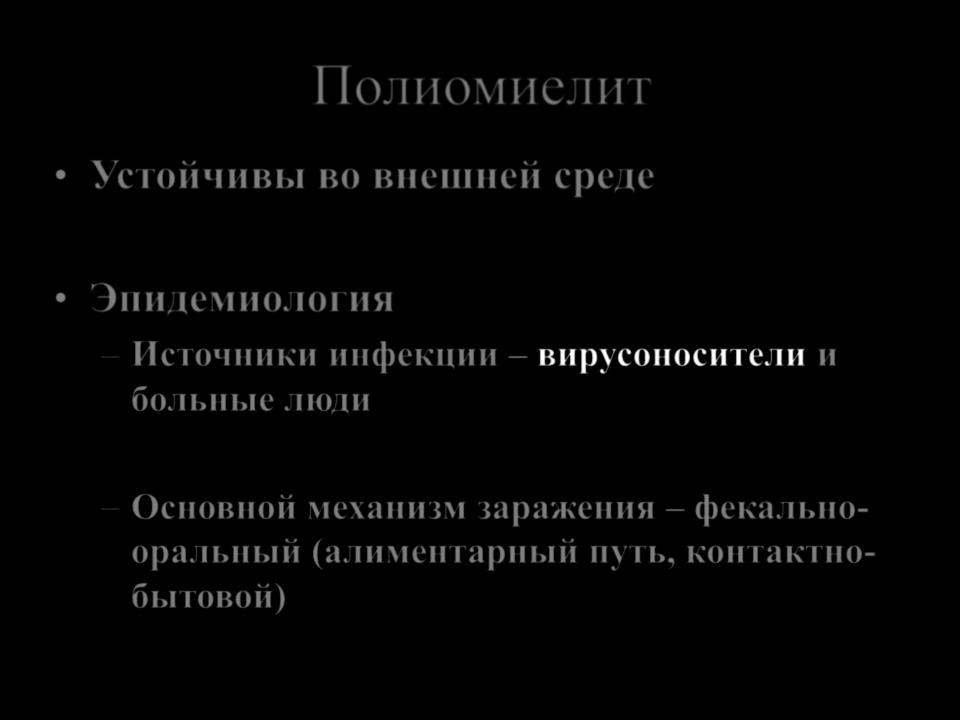 Полиомиелит

• Устойчивы во внешней среде

• Эпидемиология
– Источники инфекции – вирусоносители и больные люди

– Основной механизм заражения – фекально-оральный (алиментарный путь, контактно-бытовой)